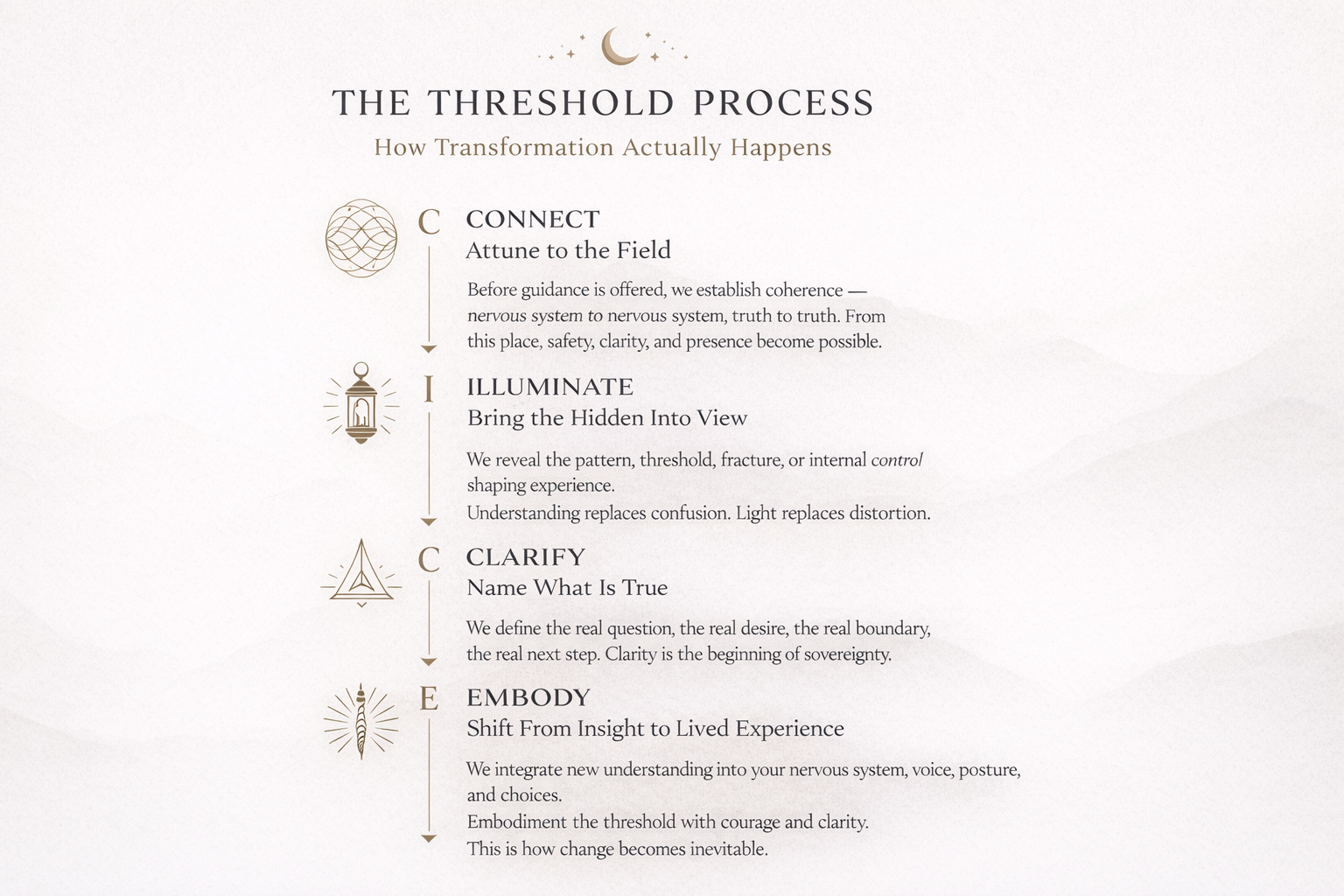 THE THRESHOLD PROCESS
How Transformation Actually Happens

C

CONNECT
Attune to the Field

Before guidance is offered, we establish coherence — nervous system to nervous system, truth to truth. From this place, safety, clarity, and presence become possible.

I

ILLUMINATE
Bring the Hidden Into View

We reveal the pattern, threshold, fracture, or internal control shaping experience.
Understanding replaces confusion. Light replaces distortion.

C

CLARIFY
Name What Is True

We define the real question, the real desire, the real boundary, the real next step. Clarity is the beginning of sovereignty.

E

EMBODY
Shift From Insight to Lived Experience

We integrate new understanding into your nervous system, voice, posture, and choices.
Embodiment the threshold with courage and clarity.
This is how change becomes inevitable.